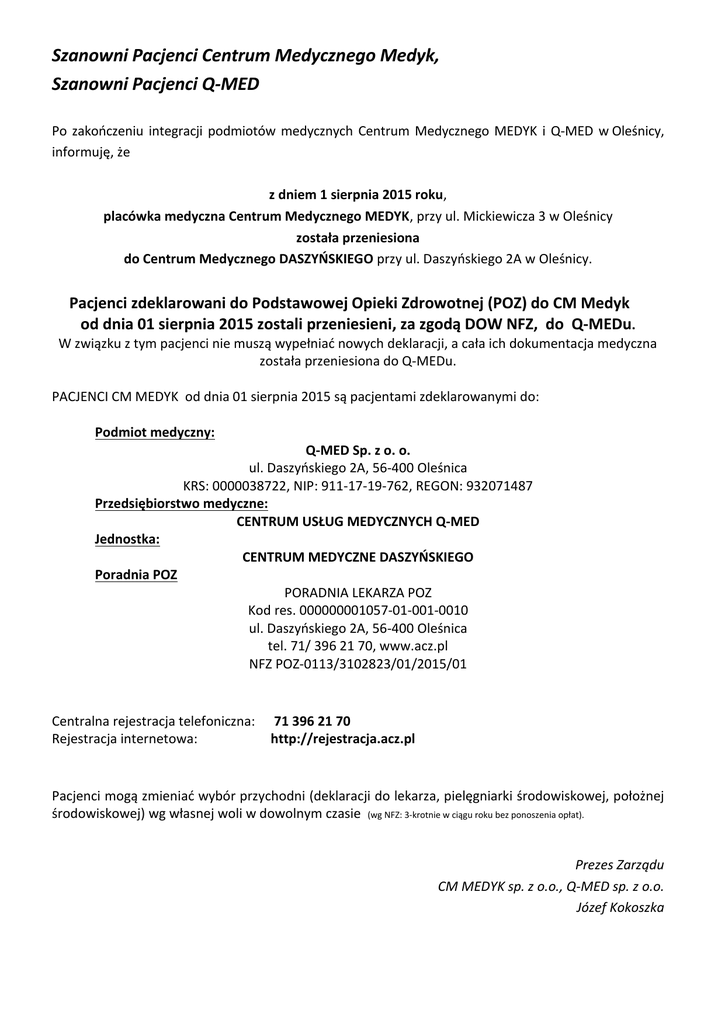 Szanowni Pacjenci Centrum Medycznego Medyk,
Szanowni Pacjenci Q-MED

Po zakończeniu integracji podmiotów medycznych Centrum Medycznego MEDYK i Q-MED w Oleśnicy, informuję, że

z dniem 1 sierpnia 2015 roku,
placówka medyczna Centrum Medycznego MEDYK, przy ul. Mickiewicza 3 w Oleśnicy
została przeniesiona
do Centrum Medycznego DASZYŃSKIEGO przy ul. Daszyńskiego 2A w Oleśnicy.

Pacjenci zdeklarowani do Podstawowej Opieki Zdrowotnej (POZ) do CM Medyk od dnia 01 sierpnia 2015 zostali przeniesieni, za zgodą DOW NFZ, do Q-MEDu.
W związku z tym pacjenci nie muszą wypełniać nowych deklaracji, a cała ich dokumentacja medyczna została przeniesiona do Q-MEDu.

PACJENCI CM MEDYK od dnia 01 sierpnia 2015 są pacjentami zdeklarowanymi do:

Podmiot medyczny:
Q-MED Sp. z o. o.
ul. Daszyńskiego 2A, 56-400 Oleśnica
KRS: 0000038722, NIP: 911-17-19-762, REGON: 932071487
Przedsiębiorstwo medyczne:
CENTRUM USŁUG MEDYCZNYCH Q-MED
Jednostka:
CENTRUM MEDYCZNE DASZYŃSKIEGO
Poradnia POZ
PORADNIA LEKARZA POZ
Kod res. 000000001057-01-001-0010
ul. Daszyńskiego 2A, 56-400 Oleśnica
tel. 71/ 396 21 70, www.acz.pl
NFZ POZ-0113/3102823/01/2015/01

Centralna rejestracja telefoniczna: 71 396 21 70
Rejestracja internetowa: http://rejestracja.acz.pl

Pacjenci mogą zmieniać wybór przychodni (deklaracji do lekarza, pielęgniarki środowiskowej, położnej środowiskowej) wg własnej woli w dowolnym czasie (wg NFZ: 3-krotnie w ciągu roku bez ponoszenia opłat).

Prezes Zarządu
CM MEDYK sp. z o.o., Q-MED sp. z o.o.
Józef Kokoszka